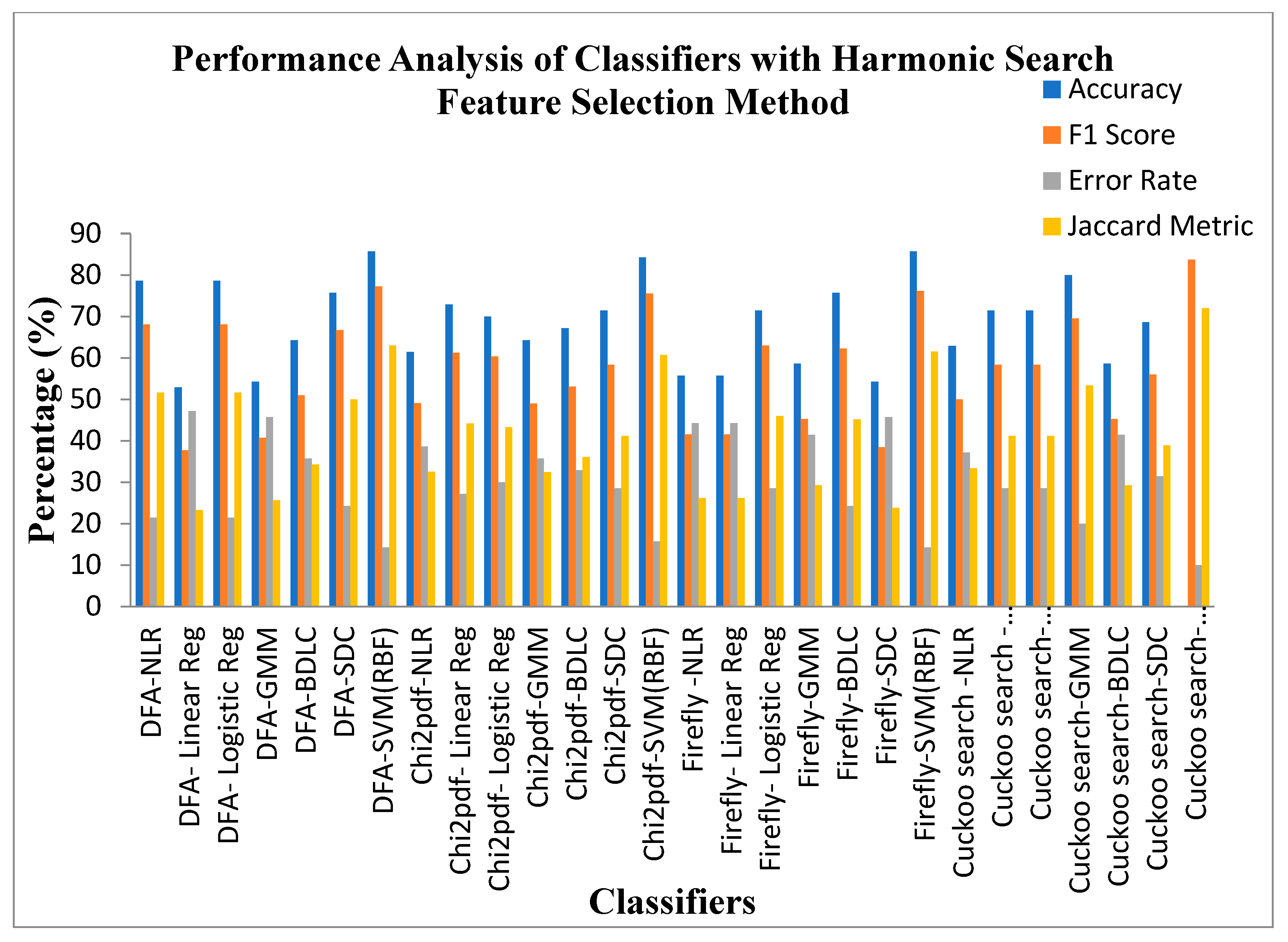 Performance Analysis of Classifiers with Harmonic Search Feature Selection Method

Accuracy
F1 Score
Error Rate
Jaccard Metric

Percentage (%)

90
80
70
60
50
40
30
20
10
0

DFA-NLR
DFA- Linear Reg
DFA- Logistic Reg
DFA-GMM
DFA-BDLC
DFA-SDC
DFA-SVM(RBF)
Chi2pdf-NLR
Chi2pdf- Linear Reg
Chi2pdf- Logistic Reg
Chi2pdf-GMM
Chi2pdf-BDLC
Chi2pdf-SDC
Chi2pdf-SVM(RBF)
Firefly -NLR
Firefly- Linear Reg
Firefly- Logistic Reg
Firefly-GMM
Firefly-BDLC
Firefly-SDC
Firefly-SVM(RBF)
Cuckoo search -NLR
Cuckoo search -…
Cuckoo search-…
Cuckoo search-GMM
Cuckoo search-BDLC
Cuckoo search-SDC
Cuckoo search-…

Classifiers